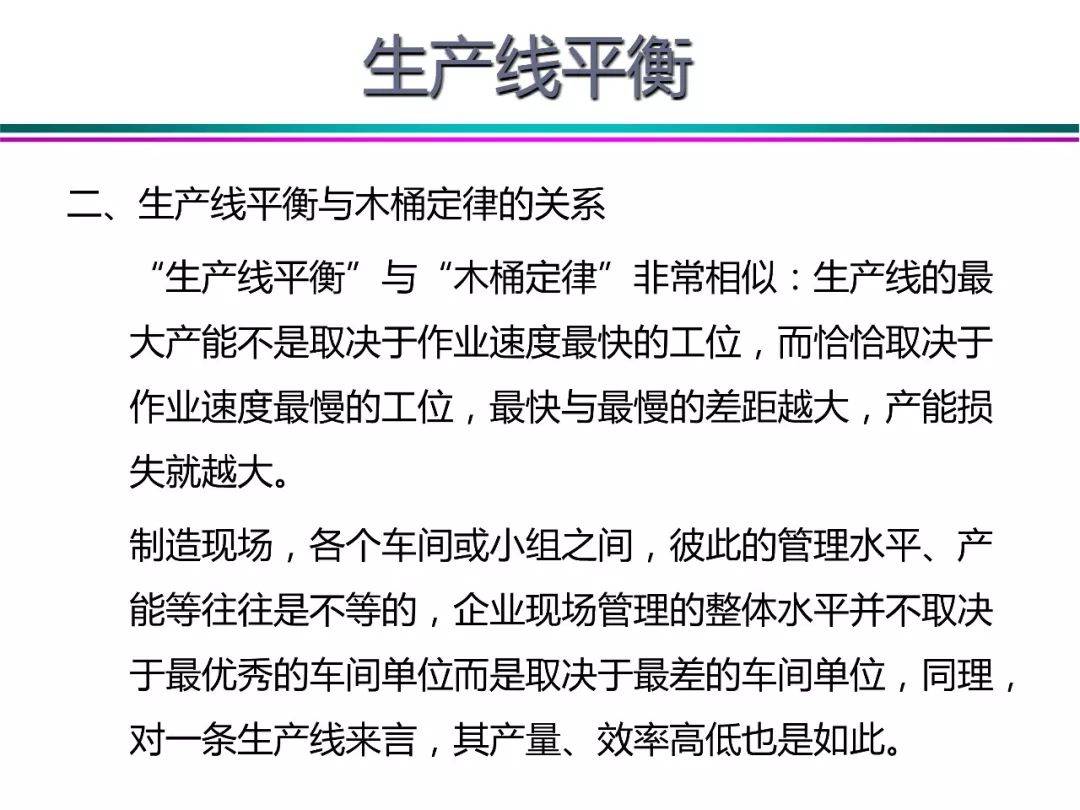 生产线平衡

二、生产线平衡与木桶定律的关系

“生产线平衡”与“木桶定律”非常相似：生产线的最大产能不是取决于作业速度最快的工位，而恰恰取决于作业速度最慢的工位，最快与最慢的差距越大，产能损失就越大。

制造现场，各个车间或小组之间，彼此的管理水平、产能等往往是不等的，企业现场管理的整体水平并不取决于最优秀的车间单位而是取决于最差的车间单位，同理，对一条生产线来言，其产量、效率高低也是如此。